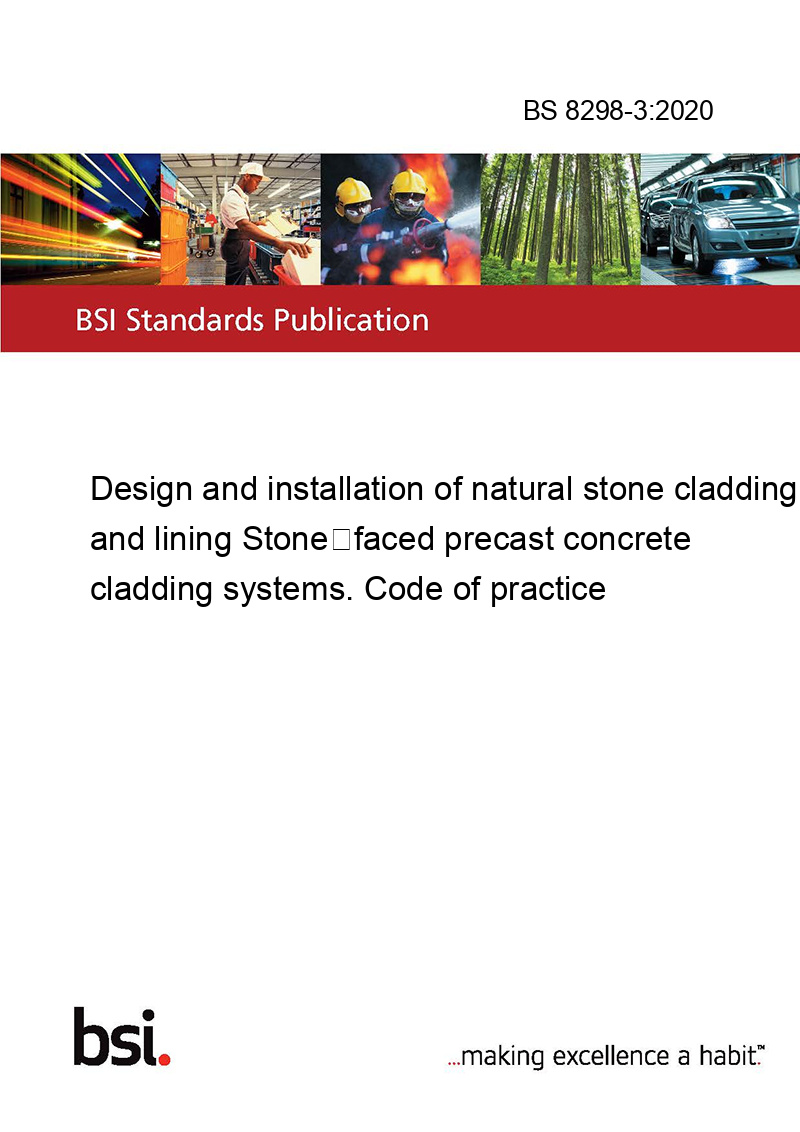 BS 8298-3:2020

BSI Standards Publication

Design and installation of natural stone cladding and lining Stone□faced precast concrete cladding systems. Code of practice

bsi.

...making excellence a habit.™